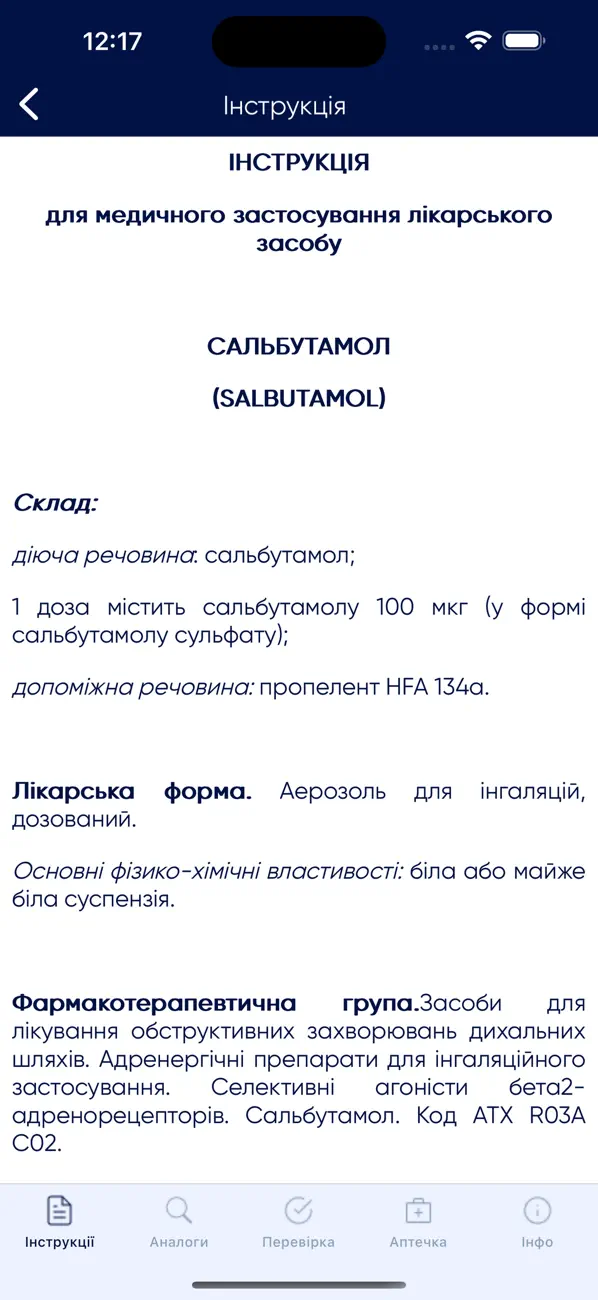 12:17

Інструкція

ІНСТРУКЦІЯ

для медичного застосування лікарського засобу

САЛЬБУТАМОЛ

(SALBUTAMOL)

Склад:

діюча речовина: сальбутамол;

1 доза містить сальбутамолу 100 мкг (у формі сальбутамолу сульфату);

допоміжна речовина: пропелент HFA 134a.

Лікарська форма. Аерозоль для інгаляцій, дозований.

Основні фізико-хімічні властивості: біла або майже біла суспензія.

Фармакотерапевтична група.Засоби для лікування обструктивних захворювань дихальних шляхів. Адренергічні препарати для інгаляційного застосування. Селективні агоністи бета2-адренорецепторів. Сальбутамол. Код АТХ R03A C02.

Інструкції
Аналоги
Перевірка
Аптечка
Інфо